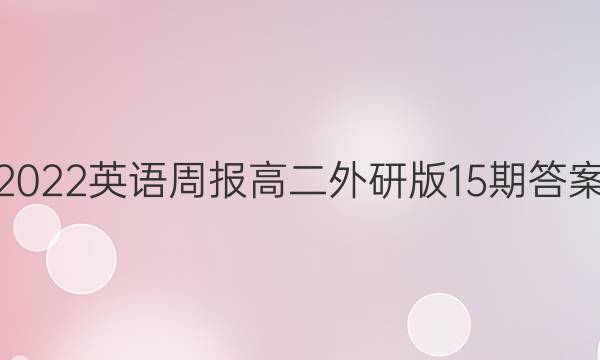 2022英语周报高二外研版15期答案